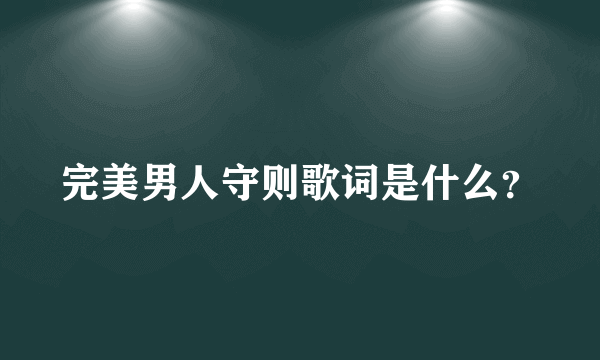 完美男人守则歌词是什么?